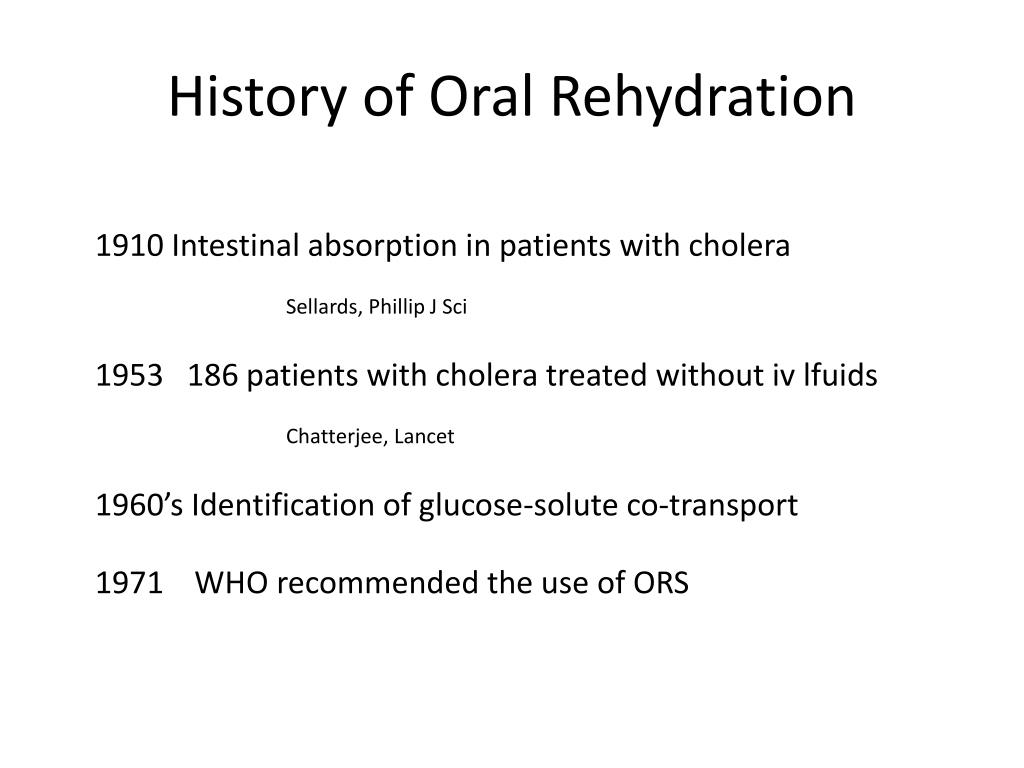 History of Oral Rehydration

1910 Intestinal absorption in patients with cholera

Sellards, Phillip J Sci

1953 186 patients with cholera treated without iv lfuids

Chatterjee, Lancet

1960’s Identification of glucose-solute co-transport

1971 WHO recommended the use of ORS